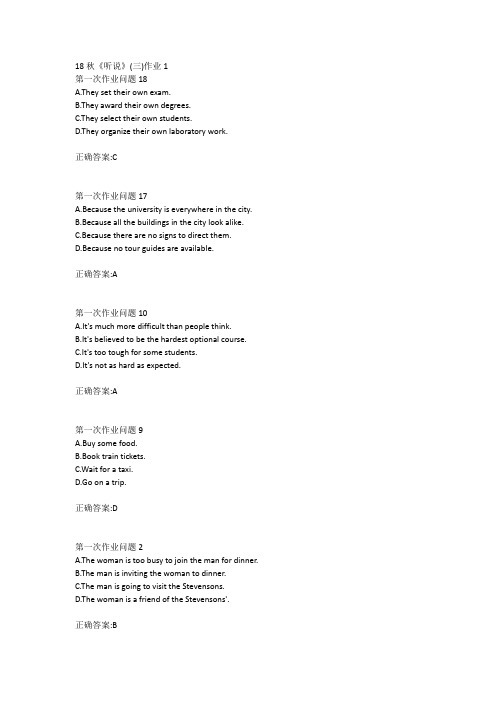 18 秋《听说》(三)作业 1
第一次作业问题 18
A.They set their own exam.
B.They award their own degrees.
C.They select their own students.
D.They organize their own laboratory work.

正确答案:C

第一次作业问题 17
A.Because the university is everywhere in the city.
B.Because all the buildings in the city look alike.
C.Because there are no signs to direct them.
D.Because no tour guides are available.

正确答案:A

第一次作业问题 10
A.It's much more difficult than people think.
B.It's believed to be the hardest optional course.
C.It's too tough for some students.
D.It's not as hard as expected.

正确答案:A

第一次作业问题 9
A.Buy some food.
B.Book train tickets.
C.Wait for a taxi.
D.Go on a trip.

正确答案:D

第一次作业问题 2
A.The woman is too busy to join the man for dinner.
B.The man is inviting the woman to dinner.
C.The man is going to visit the Stevensons.
D.The woman is a friend of the Stevensons'.

正确答案:B